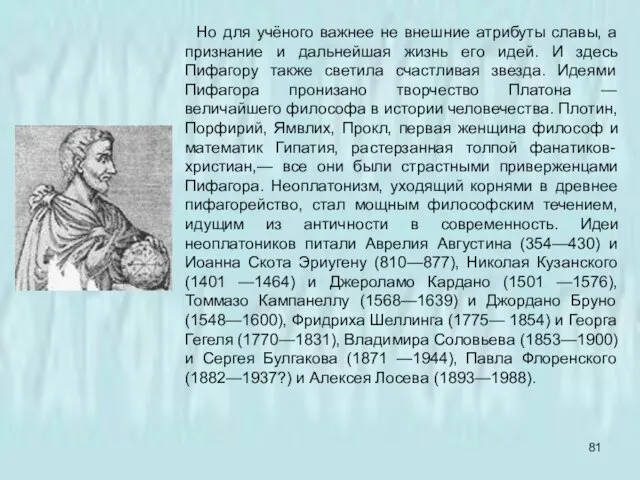 Но для учёного важнее не внешние атрибуты славы, а признание и дальнейшая жизнь его идей. И здесь Пифагору также светила счастливая звезда. Идеями Пифагора пронизано творчество Платона — величайшего философа в истории человечества. Плотин, Порфирий, Ямвлих, Прокл, первая женщина философ и математик Гипатия, растерзанная толпой фанатиков-христиан,— все они были страстными приверженцами Пифагора. Неоплатонизм, уходящий корнями в древнее пифагорейство, стал мощным философским течением, идущим из античности в современность. Идеи неоплатоников питали Аврелия Августина (354—430) и Иоанна Скота Эриугену (810—877), Николая Кузанского (1401 —1464) и Джероламо Кардано (1501 —1576), Томмазо Кампанеллу (1568—1639) и Джордано Бруно (1548—1600), Фридриха Шеллинга (1775— 1854) и Георга Гегеля (1770—1831), Владимира Соловьева (1853—1900) и Сергея Булгакова (1871 —1944), Павла Флоренского (1882—1937?) и Алексея Лосева (1893—1988).

81